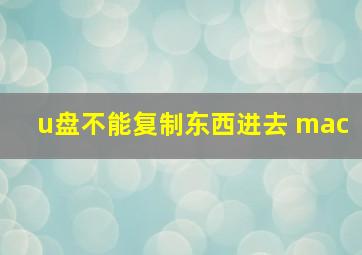 u盘不能复制东西进去 mac